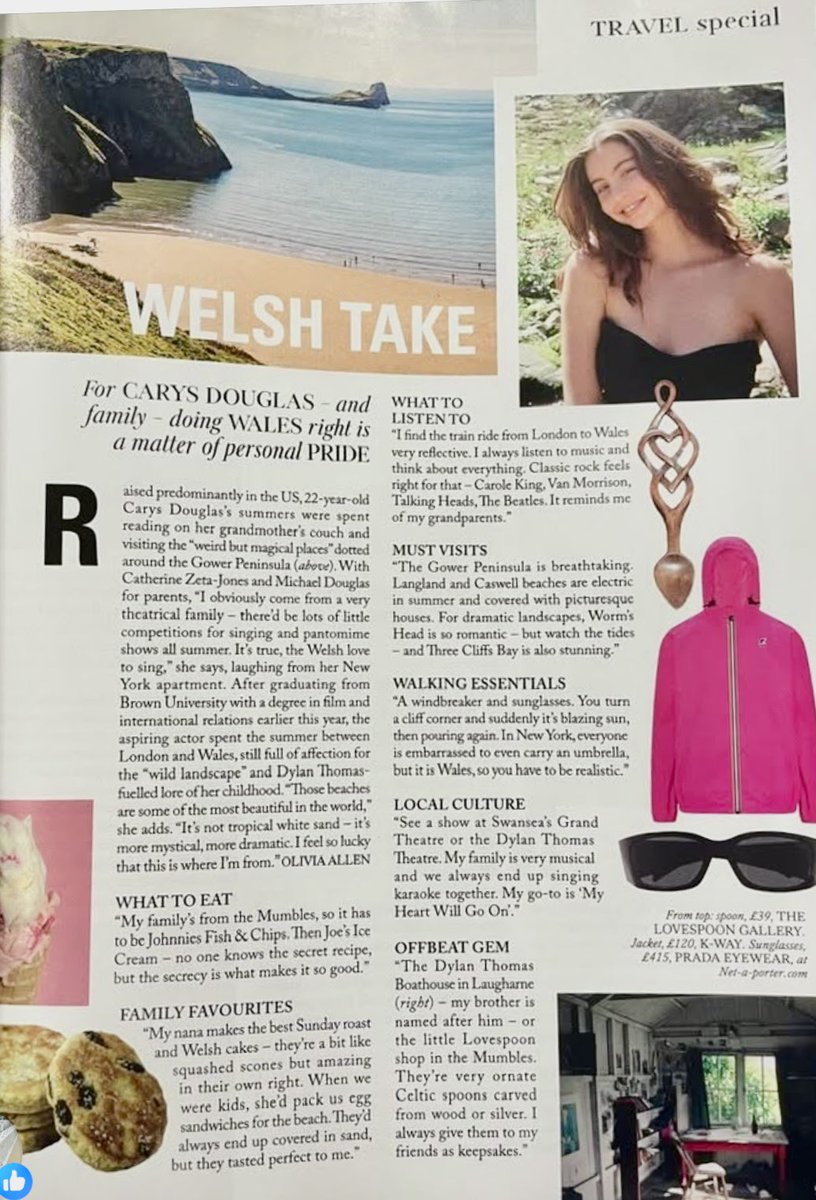 TRAVEL special

WELSH TAKE

For CARYS DOUGLAS – and family – doing WALES right is a matter of personal PRIDE

Raised predominantly in the US, 22-year-old Carys Douglas's summers were spent reading on her grandmother's couch and visiting the "weird but magical places" dotted around the Gower Peninsula (above). With Catherine Zeta-Jones and Michael Douglas for parents, "I obviously come from a very theatrical family – there'd be lots of little competitions for singing and pantomime shows all summer. It's true, the Welsh love to sing," she says, laughing from her New York apartment. After graduating from Brown University with a degree in film and international relations earlier this year, the aspiring actor spent the summer between London and Wales, still full of affection for the "wild landscape" and Dylan Thomas-fuelled lore of her childhood. "Those beaches are some of the most beautiful in the world," she adds. "It's not tropical white sand – it's more mystical, more dramatic. I feel so lucky that this is where I'm from." OLIVIA ALLEN

WHAT TO EAT
"My family's from the Mumbles, so it has to be Johnnies Fish & Chips. Then Joe's Ice Cream – no one knows the secret recipe, but the secrecy is what makes it so good."

FAMILY FAVOURITES
"My nana makes the best Sunday roast and Welsh cakes – they're a bit like squashed scones but amazing in their own right. When we were kids, she'd pack us egg sandwiches for the beach. They'd always end up covered in sand, but they tasted perfect to me."

WHAT TO LISTEN TO
"I find the train ride from London to Wales very reflective. I always listen to music and think about everything. Classic rock feels right for that – Carole King, Van Morrison, Talking Heads, The Beatles. It reminds me of my grandparents."

MUST VISITS
"The Gower Peninsula is breathtaking. Langland and Caswell beaches are electric in summer and covered with picturesque houses. For dramatic landscapes, Worm's Head is so romantic – but watch the tides – and Three Cliffs Bay is also stunning."

WALKING ESSENTIALS
"A windbreaker and sunglasses. You turn a cliff corner and suddenly it's blazing sun, then pouring again. In New York, everyone is embarrassed to even carry an umbrella, but it is Wales, so you have to be realistic."

LOCAL CULTURE
"See a show at Swansea's Grand Theatre or the Dylan Thomas Theatre. My family is very musical and we always end up singing karaoke together. My go-to is 'My Heart Will Go On'."

OFFBEAT GEM
"The Dylan Thomas Boathouse in Laugharne (right) – my brother is named after him – or the little Lovespoon shop in the Mumbles. They're very ornate Celtic spoons carved from wood or silver. I always give them to my friends as keepsakes."

From top: spoon, £39, THE LOVESPOON GALLERY. Jacket, £120, K-WAY. Sunglasses, £415, PRADA EYEWEAR, at Net-a-porter.com